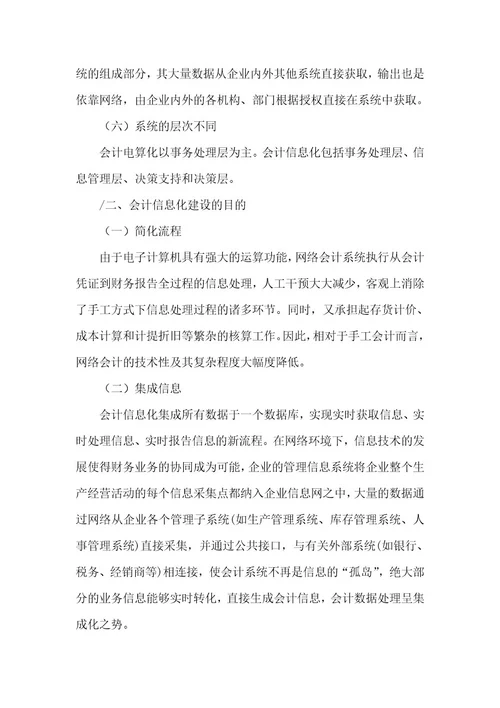 统的组成部分，其大量数据从企业内外其他系统直接获取，输出也是依靠网络，由企业内外的各机构、部门根据授权直接在系统中获取。

（六）系统的层次不同

会计电算化以事务处理层为主。会计信息化包括事务处理层、信息管理层、决策支持和决策层。

/二、会计信息化建设的目的

（一）简化流程

由于电子计算机具有强大的运算功能，网络会计系统执行从会计凭证到财务报告全过程的信息处理，人工干预大大减少，客观上消除了手工方式下信息处理过程的诸多环节。同时，又承担起存货计价、成本计算和计提折旧等繁杂的核算工作。因此，相对于手工会计而言，网络会计的技术性及其复杂程度大幅度降低。

（二）集成信息

会计信息化集成所有数据于一个数据库，实现实时获取信息、实时处理信息、实时报告信息的新流程。在网络环境下，信息技术的发展使得财务业务的协同成为可能，企业的管理信息系统将企业整个生产经营活动的每个信息采集点都纳入企业信息网之中，大量的数据通过网络从企业各个管理子系统(如生产管理系统、库存管理系统、人事管理系统)直接采集，并通过公共接口，与有关外部系统(如银行、税务、经销商等)相连接，使会计系统不再是信息的“孤岛”，绝大部分的业务信息能够实时转化，直接生成会计信息，会计数据处理呈集成化之势。